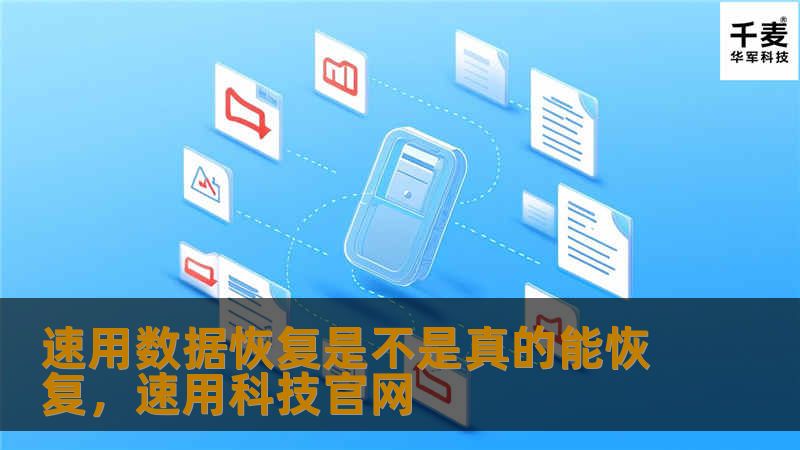 千麦®
华军科技

速用数据恢复是不是真的能恢复，速用科技官网